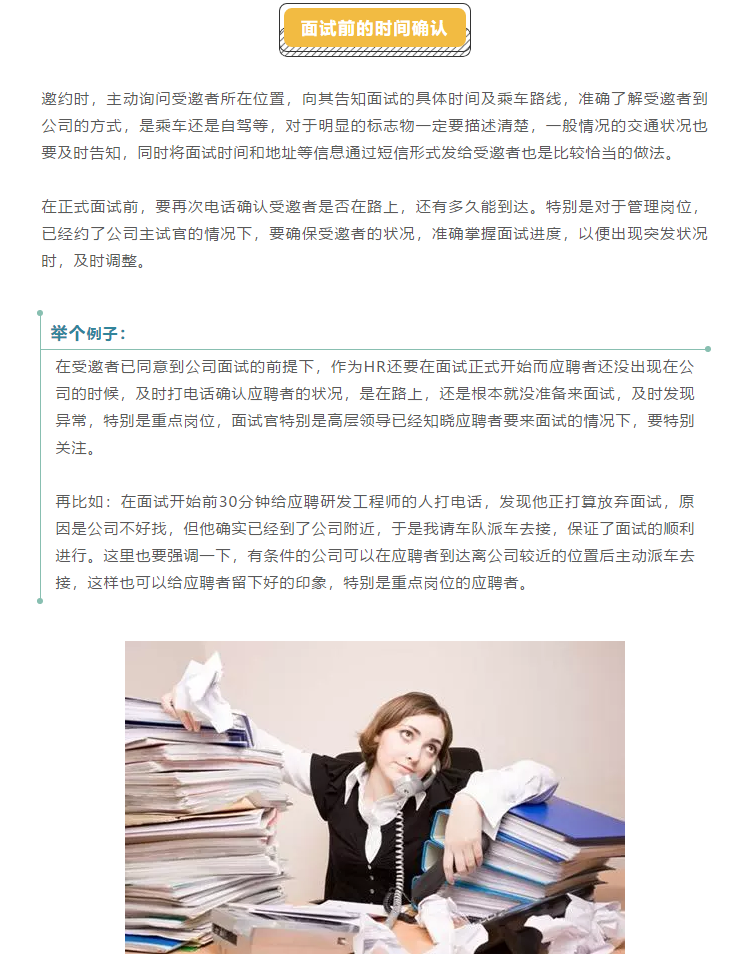 面试前的时间确认

邀约时，主动询问受邀者所在位置，向其告知面试的具体时间及乘车路线，准确了解受邀者到公司的方式，是乘车还是自驾等，对于明显的标志物一定要描述清楚，一般情况的交通状况也要及时告知，同时将面试时间和地址等信息通过短信形式发给受邀者也是比较恰当的做法。

在正式面试前，要再次电话确认受邀者是否在路上，还有多久能到达。特别是对于管理岗位，已经约了公司主试官的情况下，要确保受邀者的状况，准确掌握面试进度，以便出现突发状况时，及时调整。

举个例子：

在受邀者已同意到公司面试的前提下，作为HR还要在面试正式开始而应聘者还没出现在公司的时候，及时打电话确认应聘者的状况，是在路上，还是根本就没准备来面试，及时发现异常，特别是重点岗位，面试官特别是高层领导已经知晓应聘者要来面试的情况下，要特别关注。

再比如：在面试开始前30分钟给应聘研发工程师的人打电话，发现他正打算放弃面试，原因是公司不好找，但他确实已经到了公司附近，于是我请车队派车去接，保证了面试的顺利进行。这里也要强调一下，有条件的公司可以在应聘者到达离公司较近的位置后主动派车去接，这样也可以给应聘者留下好的印象，特别是重点岗位的应聘者。